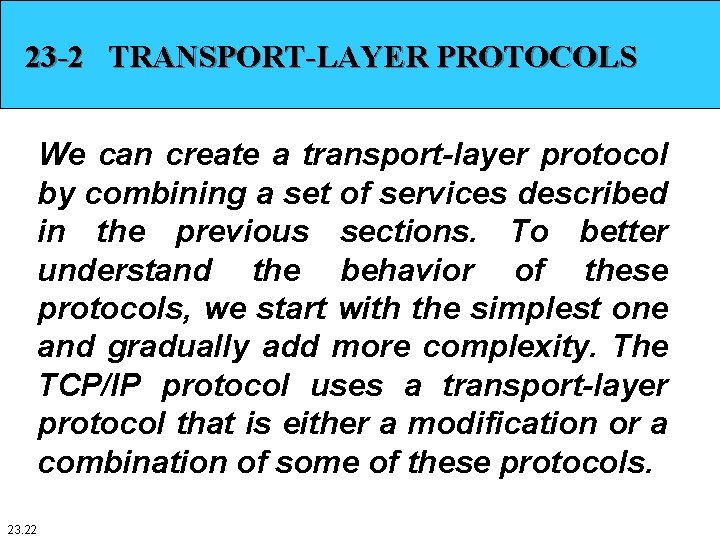 23-2 TRANSPORT-LAYER PROTOCOLS

We can create a transport-layer protocol by combining a set of services described in the previous sections. To better understand the behavior of these protocols, we start with the simplest one and gradually add more complexity. The TCP/IP protocol uses a transport-layer protocol that is either a modification or a combination of some of these protocols.

23.22